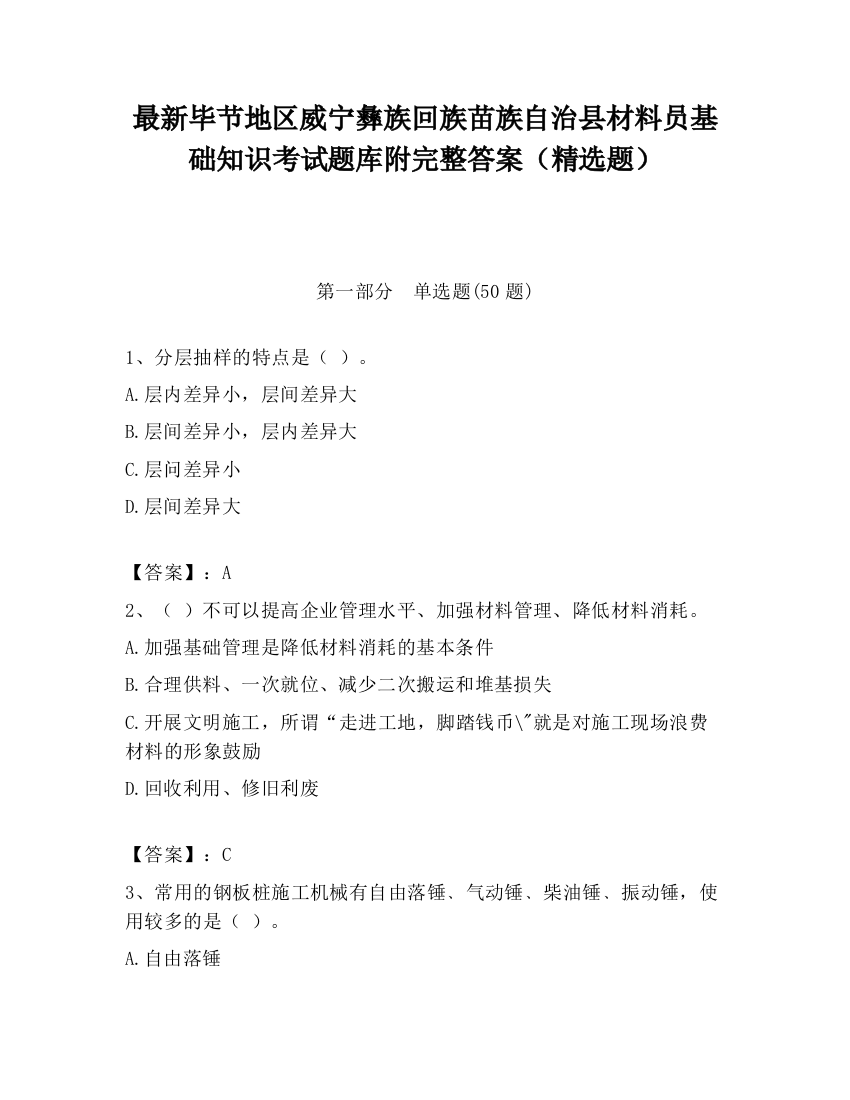 最新毕节地区威宁彝族回族苗族自治县材料员基础知识考试题库附完整答案（精选题）

第一部分　单选题(50 题)

1、分层抽样的特点是（ ）。

A.层内差异小，层间差异大

B.层间差异小，层内差异大

C.层间差异小

D.层间差异大

【答案】：A

2、（ ）不可以提高企业管理水平、加强材料管理、降低材料消耗。

A.加强基础管理是降低材料消耗的基本条件

B.合理供料、一次就位、减少二次搬运和堆基损失

C.开展文明施工，所谓“走进工地，脚踏钱币\"就是对施工现场浪费材料的形象鼓励

D.回收利用、修旧利废

【答案】：C

3、常用的钢板桩施工机械有自由落锤、气动锤、柴油锤、振动锤，使用较多的是（ ）。

A.自由落锤